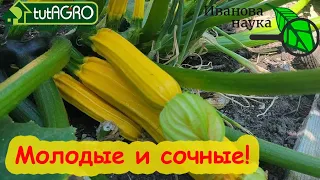 tutAGRO

Иванова наука

Молодые и сочные!